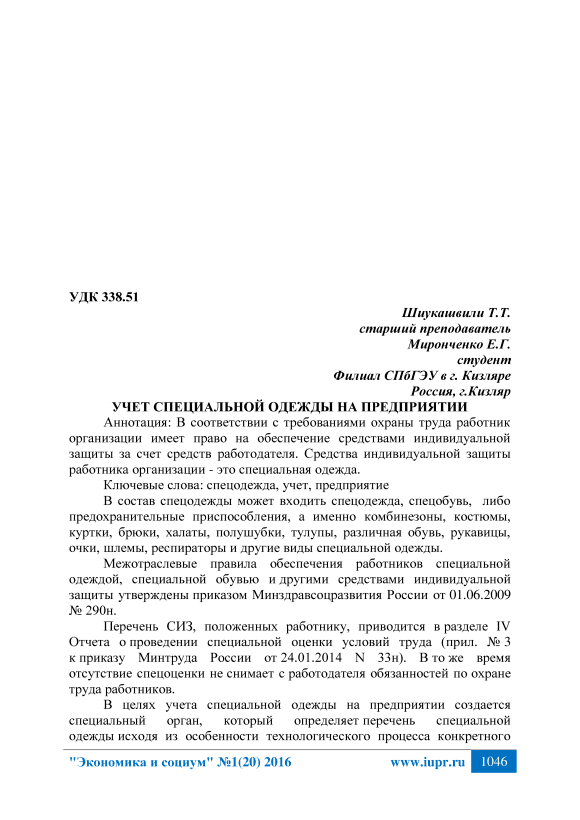 УДК 338.51

Шиукашвили Т.Т.
старший преподаватель
Миронченко Е.Г.
студент
Филиал СПбГЭУ в г. Кизляре
Россия, г.Кизляр

УЧЕТ СПЕЦИАЛЬНОЙ ОДЕЖДЫ НА ПРЕДПРИЯТИИ

Аннотация: В соответствии с требованиями охраны труда работник организации имеет право на обеспечение средствами индивидуальной защиты за счет средств работодателя. Средства индивидуальной защиты работника организации - это специальная одежда.

Ключевые слова: спецодежда, учет, предприятие

В состав спецодежды может входить спецодежда, спецобувь, либо предохранительные приспособления, а именно комбинезоны, костюмы, куртки, брюки, халаты, полушубки, тулупы, различная обувь, рукавицы, очки, шлемы, респираторы и другие виды специальной одежды.

Межотраслевые правила обеспечения работников специальной одеждой, специальной обувью и другими средствами индивидуальной защиты утверждены приказом Минздравсоцразвития России от 01.06.2009 № 290н.

Перечень СИЗ, положенных работнику, приводится в разделе IV Отчета о проведении специальной оценки условий труда (прил. № 3 к приказу Минтруда России от 24.01.2014 N 33н). В то же время отсутствие спецоценки не снимает с работодателя обязанностей по охране труда работников.

В целях учета специальной одежды на предприятии создается специальный орган, который определяет перечень специальной одежды исходя из особенности технологического процесса конкретного

"Экономика и социум" №1(20) 2016 www.iupr.ru 1046